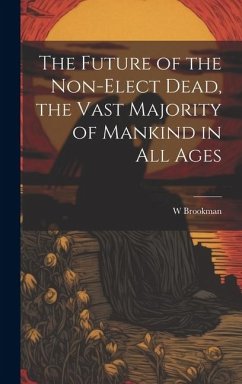 The Future of the Non-Elect Dead, the Vast Majority of Mankind in All Ages

W Brookman